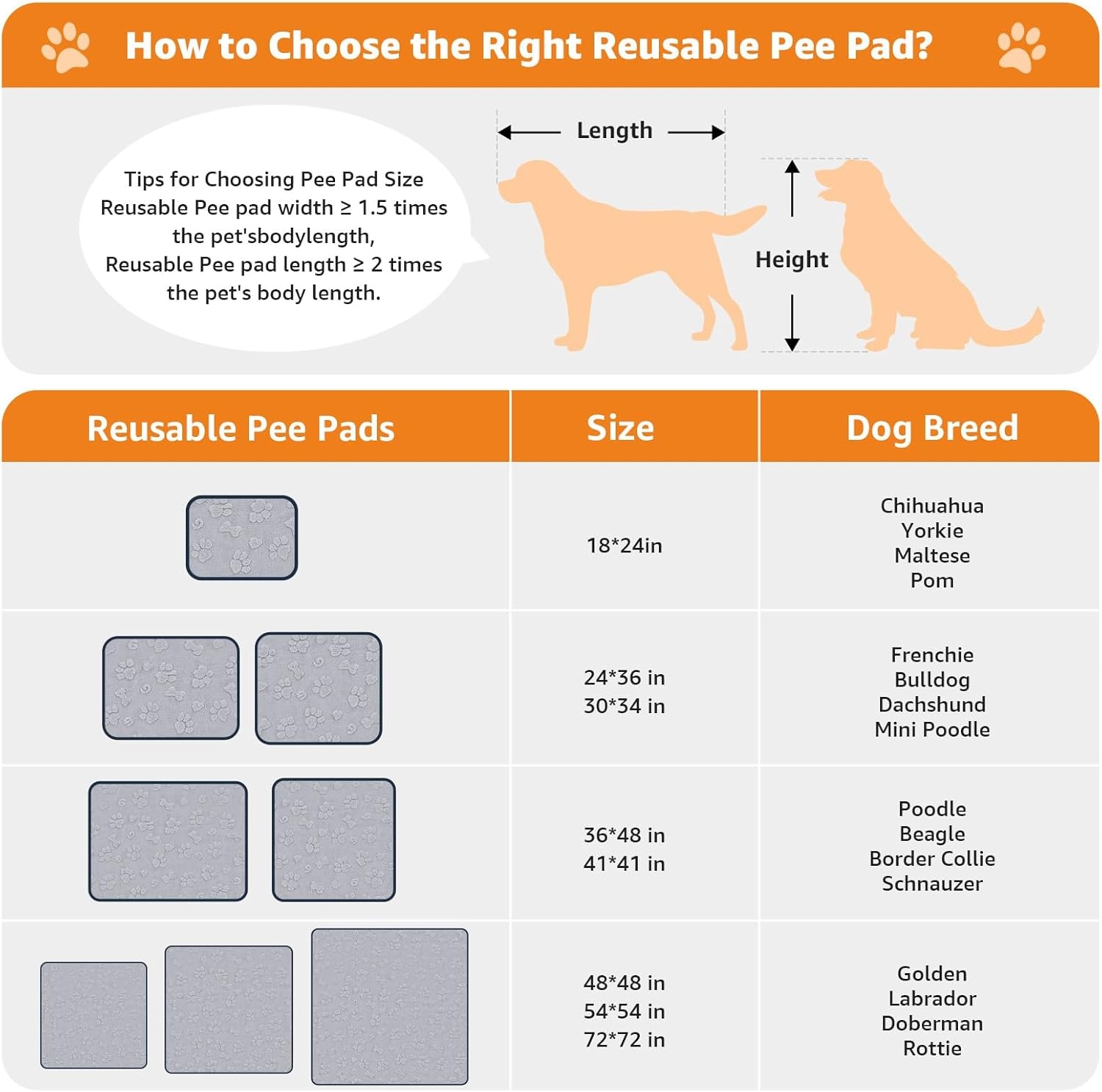 How to Choose the Right Reusable Pee Pad?

Tips for Choosing Pee Pad Size
Reusable Pee pad width ≥ 1.5 times the pet'sbodylength,
Reusable Pee pad length ≥ 2 times the pet's body length.

Length

Height

| Reusable Pee Pads | Size | Dog Breed |
|---|---|---|
| | 18*24in | Chihuahua Yorkie Maltese Pom |
| | 24*36 in 30*34 in | Frenchie Bulldog Dachshund Mini Poodle |
| | 36*48 in 41*41 in | Poodle Beagle Border Collie Schnauzer |
| | 48*48 in 54*54 in 72*72 in | Golden Labrador Doberman Rottie |